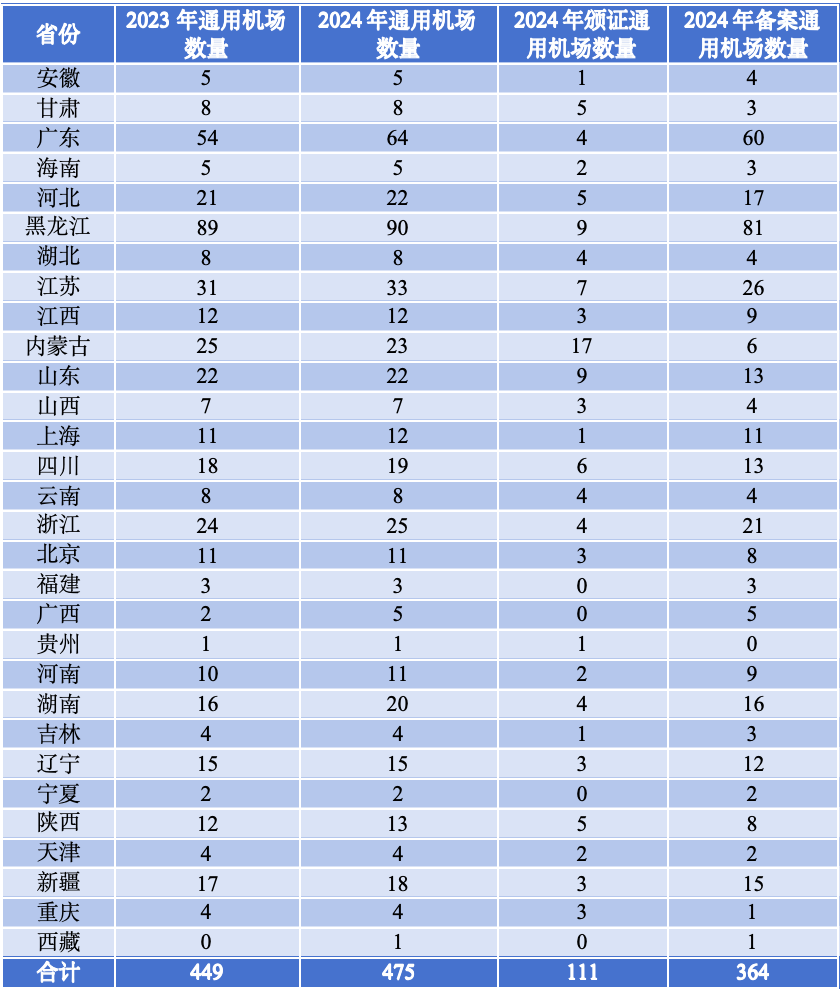 | 省份 | 2023 年通用机场数量 | 2024 年通用机场数量 | 2024 年颁证通用机场数量 | 2024 年备案通用机场数量 |
|---|---|---|---|---|
| 安徽 | 5 | 5 | 1 | 4 |
| 甘肃 | 8 | 8 | 5 | 3 |
| 广东 | 54 | 64 | 4 | 60 |
| 海南 | 5 | 5 | 2 | 3 |
| 河北 | 21 | 22 | 5 | 17 |
| 黑龙江 | 89 | 90 | 9 | 81 |
| 湖北 | 8 | 8 | 4 | 4 |
| 江苏 | 31 | 33 | 7 | 26 |
| 江西 | 12 | 12 | 3 | 9 |
| 内蒙古 | 25 | 23 | 17 | 6 |
| 山东 | 22 | 22 | 9 | 13 |
| 山西 | 7 | 7 | 3 | 4 |
| 上海 | 11 | 12 | 1 | 11 |
| 四川 | 18 | 19 | 6 | 13 |
| 云南 | 8 | 8 | 4 | 4 |
| 浙江 | 24 | 25 | 4 | 21 |
| 北京 | 11 | 11 | 3 | 8 |
| 福建 | 3 | 3 | 0 | 3 |
| 广西 | 2 | 5 | 0 | 5 |
| 贵州 | 1 | 1 | 1 | 0 |
| 河南 | 10 | 11 | 2 | 9 |
| 湖南 | 16 | 20 | 4 | 16 |
| 吉林 | 4 | 4 | 1 | 3 |
| 辽宁 | 15 | 15 | 3 | 12 |
| 宁夏 | 2 | 2 | 0 | 2 |
| 陕西 | 12 | 13 | 5 | 8 |
| 天津 | 4 | 4 | 2 | 2 |
| 新疆 | 17 | 18 | 3 | 15 |
| 重庆 | 4 | 4 | 3 | 1 |
| 西藏 | 0 | 1 | 0 | 1 |
| 合计 | 449 | 475 | 111 | 364 |